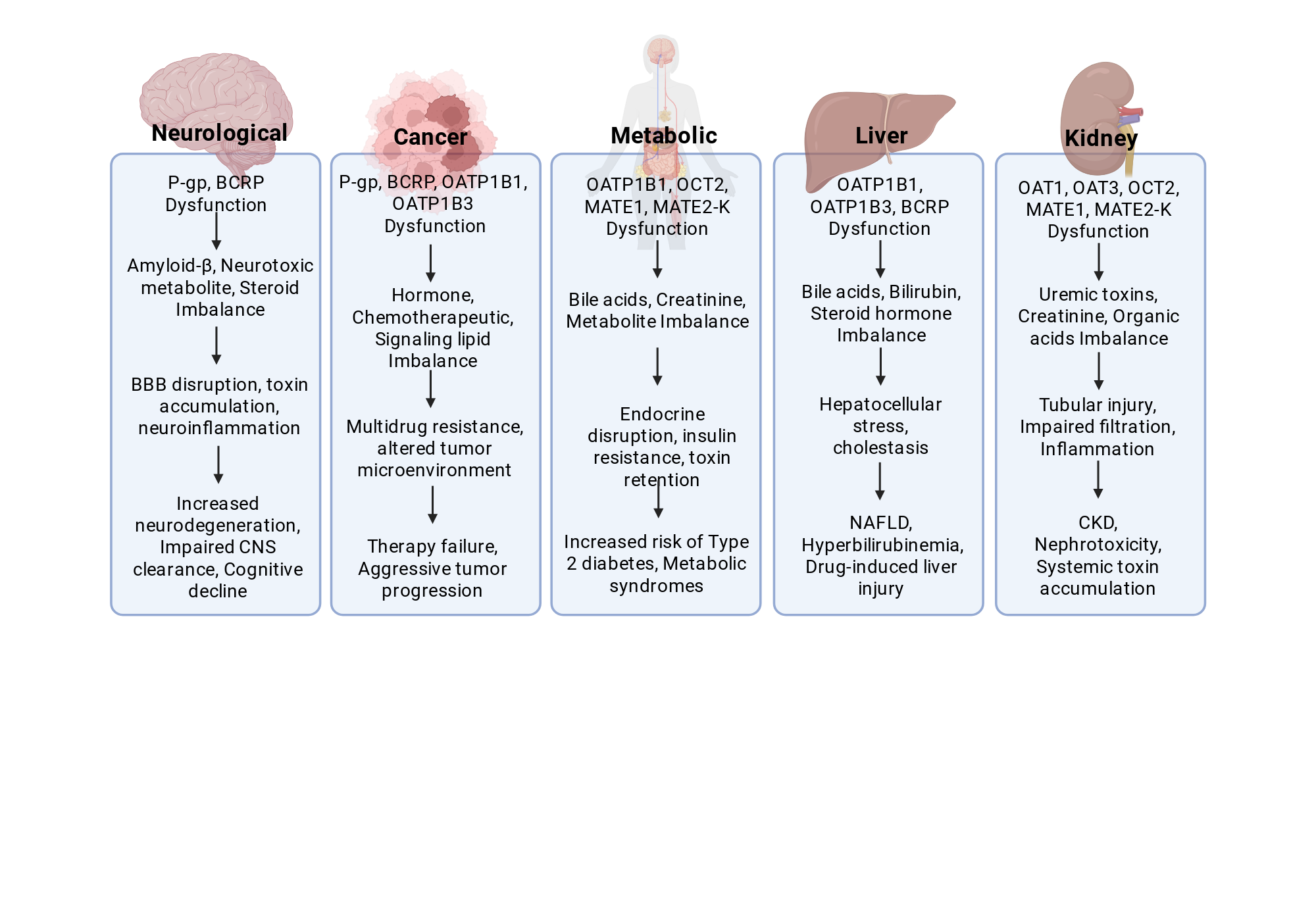 Neurological

P-gp, BCRP Dysfunction

Amyloid-β, Neurotoxic metabolite, Steroid Imbalance

BBB disruption, toxin accumulation, neuroinflammation

Increased neurodegeneration, Impaired CNS clearance, Cognitive decline

Cancer

P-gp, BCRP, OATP1B1, OATP1B3 Dysfunction

Hormone, Chemotherapeutic, Signaling lipid Imbalance

Multidrug resistance, altered tumor microenvironment

Therapy failure, Aggressive tumor progression

Metabolic

OATP1B1, OCT2, MATE1, MATE2-K Dysfunction

Bile acids, Creatinine, Metabolite Imbalance

Endocrine disruption, insulin resistance, toxin retention

Increased risk of Type 2 diabetes, Metabolic syndromes

Liver

OATP1B1, OATP1B3, BCRP Dysfunction

Bile acids, Bilirubin, Steroid hormone Imbalance

Hepatocellular stress, cholestasis

NAFLD, Hyperbilirubinemia, Drug-induced liver injury

Kidney

OAT1, OAT3, OCT2, MATE1, MATE2-K Dysfunction

Uremic toxins, Creatinine, Organic acids Imbalance

Tubular injury, Impaired filtration, Inflammation

CKD, Nephrotoxicity, Systemic toxin accumulation